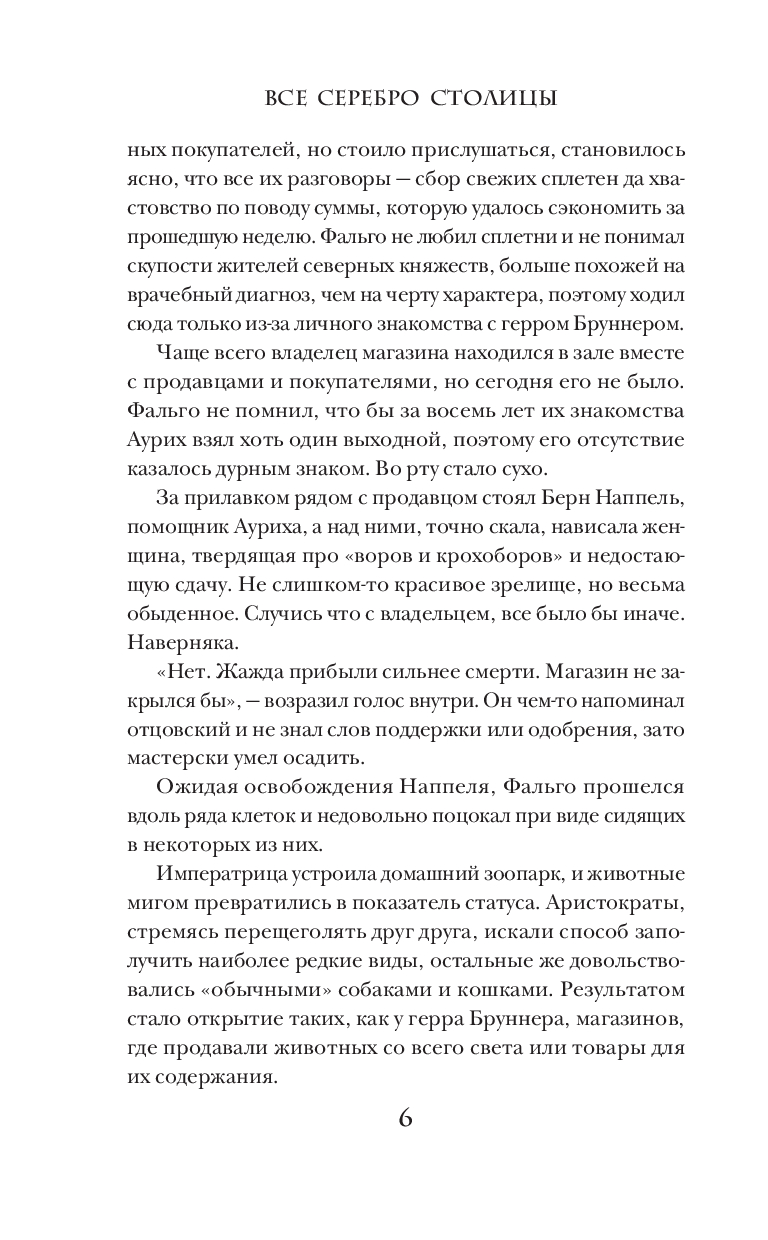 ВСЕ СЕРЕБРО СТОЛИЦЫ

ных покупателей, но стоило прислушаться, становилось ясно, что все их разговоры — сбор свежих сплетен да хвастовство по поводу суммы, которую удалось сэкономить за прошедшую неделю. Фальго не любил сплетни и не понимал скупости жителей северных княжеств, больше похожей на врачебный диагноз, чем на черту характера, поэтому ходил сюда только из-за личного знакомства с герром Бруннером.

Чаще всего владелец магазина находился в зале вместе с продавцами и покупателями, но сегодня его не было. Фальго не помнил, что бы за восемь лет их знакомства Аурих взял хоть один выходной, поэтому его отсутствие казалось дурным знаком. Во рту стало сухо.

За прилавком рядом с продавцом стоял Берн Наппель, помощник Ауриха, а над ними, точно скала, нависала женщина, твердящая про «воров и крохоборов» и недостающую сдачу. Не слишком-то красивое зрелище, но весьма обыденное. Случись что с владельцем, все было бы иначе. Наверняка.

«Нет. Жажда прибыли сильнее смерти. Магазин не закрылся бы», — возразил голос внутри. Он чем-то напоминал отцовский и не знал слов поддержки или одобрения, зато мастерски умел осадить.

Ожидая освобождения Наппеля, Фальго прошелся вдоль ряда клеток и недовольно поцокал при виде сидящих в некоторых из них.

Императрица устроила домашний зоопарк, и животные мигом превратились в показатель статуса. Аристократы, стремясь перещеголять друг друга, искали способ заполучить наиболее редкие виды, остальные же довольствовались «обычными» собаками и кошками. Результатом стало открытие таких, как у герра Бруннера, магазинов, где продавали животных со всего света или товары для их содержания.

6